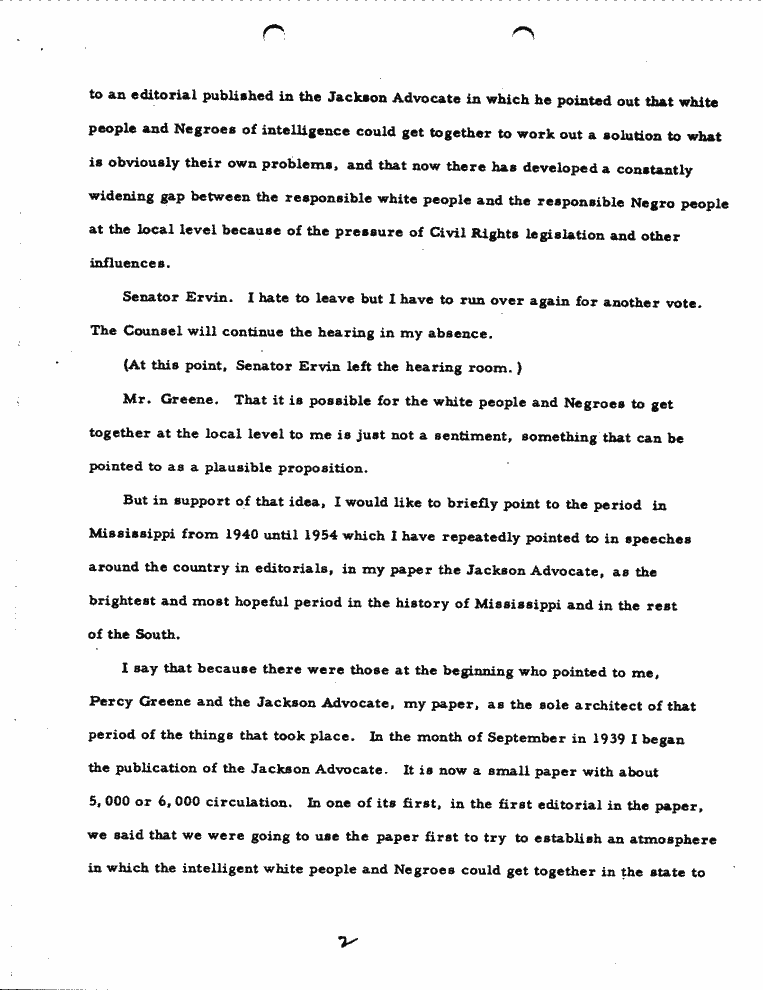 to an editorial published in the Jackson Advocate in which he pointed out that white people and Negroes of intelligence could get together to work out a solution to what is obviously their own problems, and that now there has developed a constantly widening gap between the responsible white people and the responsible Negro people at the local level because of the pressure of Civil Rights legislation and other influences.

Senator Ervin. I hate to leave but I have to run over again for another vote. The Counsel will continue the hearing in my absence.

(At this point, Senator Ervin left the hearing room.)

Mr. Greene. That it is possible for the white people and Negroes to get together at the local level to me is just not a sentiment, something that can be pointed to as a plausible proposition.

But in support of that idea, I would like to briefly point to the period in Mississippi from 1940 until 1954 which I have repeatedly pointed to in speeches around the country in editorials, in my paper the Jackson Advocate, as the brightest and most hopeful period in the history of Mississippi and in the rest of the South.

I say that because there were those at the beginning who pointed to me, Percy Greene and the Jackson Advocate, my paper, as the sole architect of that period of the things that took place. In the month of September in 1939 I began the publication of the Jackson Advocate. It is now a small paper with about 5,000 or 6,000 circulation. In one of its first, in the first editorial in the paper, we said that we were going to use the paper first to try to establish an atmosphere in which the intelligent white people and Negroes could get together in the state to

2